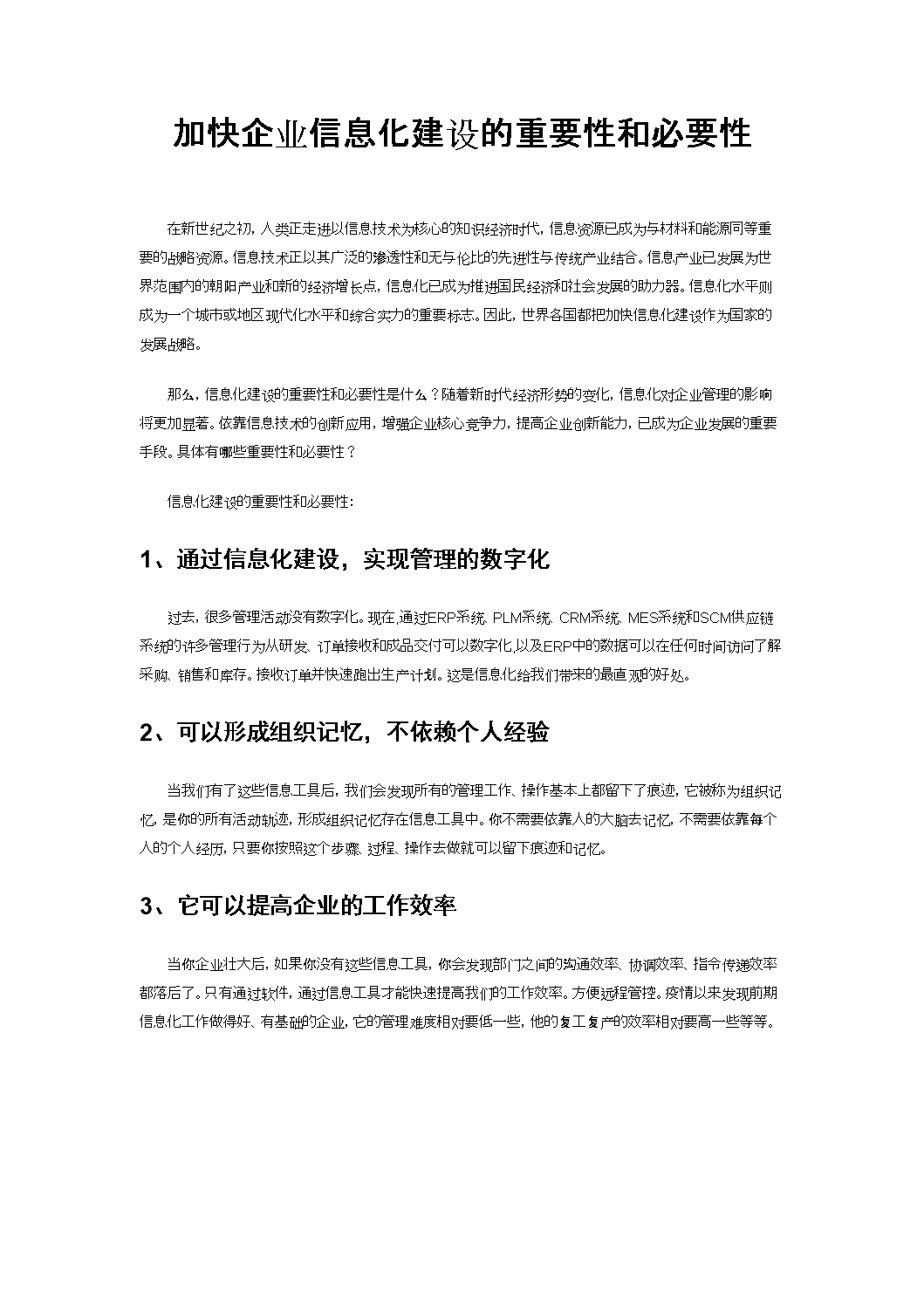 加快企业信息化建设的重要性和必要性

在新世纪之初，人类正走进以信息技术为核心的知识经济时代，信息资源已成为与材料和能源同等重要的战略资源。信息技术正以其广泛的渗透性和无与伦比的先进性与传统产业结合。信息产业已发展为世界范围内的朝阳产业和新的经济增长点，信息化已成为推进国民经济和社会发展的助力器。信息化水平则成为一个城市或地区现代化水平和综合实力的重要标志。因此，世界各国都把加快信息化建设作为国家的发展战略。

那么，信息化建设的重要性和必要性是什么？随着新时代经济形势的变化，信息化对企业管理的影响将更加显著。依靠信息技术的创新应用，增强企业核心竞争力，提高企业创新能力，已成为企业发展的重要手段。具体有哪些重要性和必要性？

信息化建设的重要性和必要性：

1、通过信息化建设，实现管理的数字化

过去，很多管理活动没有数字化。现在,通过ERP系统、PLM系统、CRM系统、MES系统和SCM供应链系统的许多管理行为从研发、订单接收和成品交付可以数字化,以及ERP中的数据可以在任何时间访问了解采购、销售和库存。接收订单并快速跑出生产计划。这是信息化给我们带来的最直观的好处。

2、可以形成组织记忆，不依赖个人经验

当我们有了这些信息工具后，我们会发现所有的管理工作、操作基本上都留下了痕迹，它被称为组织记忆，是你的所有活动轨迹，形成组织记忆存在信息工具中。你不需要依靠人的大脑去记忆，不需要依靠每个人的个人经历，只要你按照这个步骤、过程、操作去做就可以留下痕迹和记忆。

3、它可以提高企业的工作效率

当你企业壮大后，如果你没有这些信息工具，你会发现部门之间的沟通效率、协调效率、指令传递效率都落后了。只有通过软件，通过信息工具才能快速提高我们的工作效率。方便远程管控。疫情以来发现前期信息化工作做得好、有基础的企业，它的管理难度相对要低一些，他的复工复产的效率相对要高一些等等。